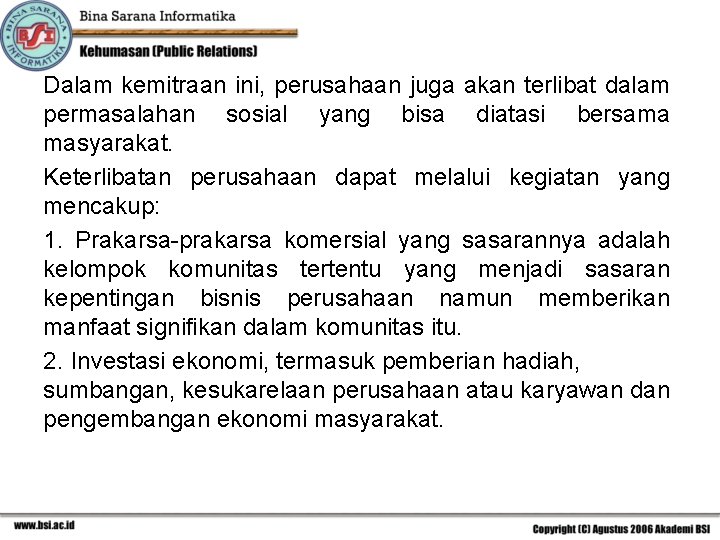 BINA SARANA INFORMATIKA
BSI
Bina Sarana Informatika
Kehumasan (Public Relations)

Dalam kemitraan ini, perusahaan juga akan terlibat dalam permasalahan sosial yang bisa diatasi bersama masyarakat.

Keterlibatan perusahaan dapat melalui kegiatan yang mencakup:

1. Prakarsa-prakarsa komersial yang sasarannya adalah kelompok komunitas tertentu yang menjadi sasaran kepentingan bisnis perusahaan namun memberikan manfaat signifikan dalam komunitas itu.

2. Investasi ekonomi, termasuk pemberian hadiah, sumbangan, kesukarelaan perusahaan atau karyawan dan pengembangan ekonomi masyarakat.

www.bsi.ac.id
Copyright (C) Agustus 2006 Akademi BSI